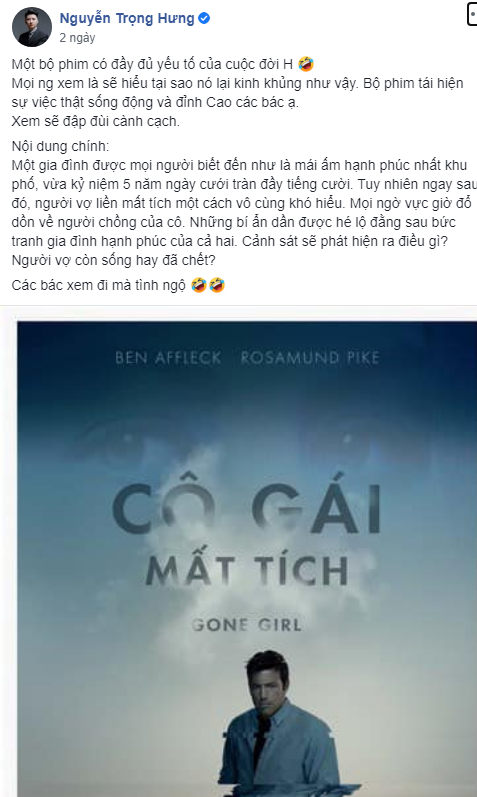 Nguyễn Trọng Hưng
2 ngày

Một bộ phim có đầy đủ yếu tố của cuộc đời H 🤣
Mọi ng xem là sẽ hiểu tại sao nó lại kinh khủng như vậy. Bộ phim tái hiện sự việc thật sống động và đỉnh Cao các bác ạ.
Xem sẽ đập đùi cành cạch.

Nội dung chính:
Một gia đình được mọi người biết đến như là mái ấm hạnh phúc nhất khu phố, vừa kỷ niệm 5 năm ngày cưới tràn đầy tiếng cười. Tuy nhiên ngay sau đó, người vợ liền mất tích một cách vô cùng khó hiểu. Mọi ngờ vực giờ đổ dồn về người chồng của cô. Những bí ẩn dần được hé lộ đằng sau bức tranh gia đình hạnh phúc của cả hai. Cảnh sát sẽ phát hiện ra điều gì? Người vợ còn sống hay đã chết?

Các bác xem đi mà tỉnh ngộ 🤣🤣

BEN AFFLECK ROSAMUND PIKE

CÔ GÁI
MẤT TÍCH

GONE GIRL